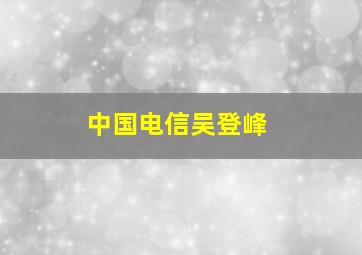 中国电信吴登峰